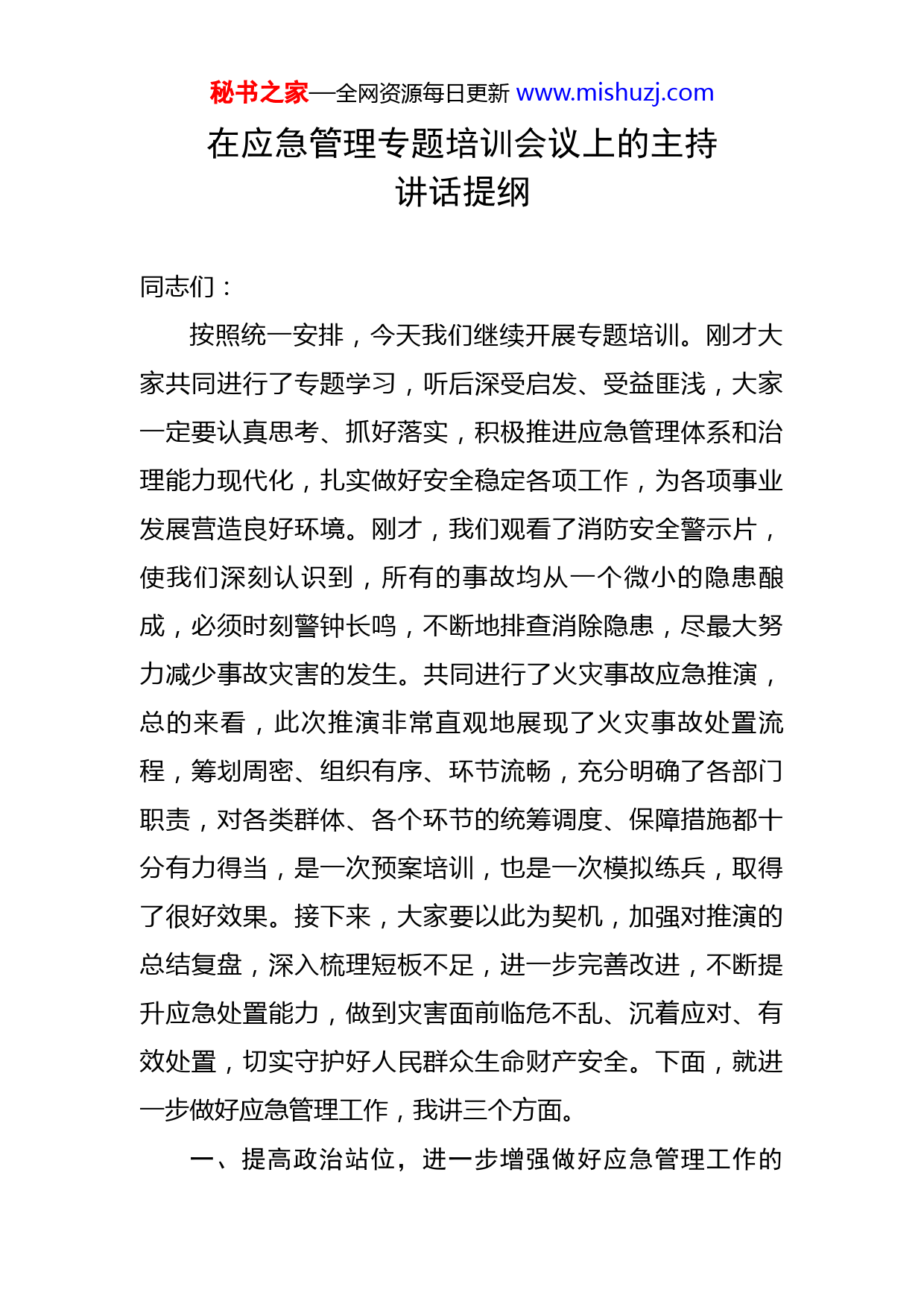 秘书之家—全网资源每日更新 www.mishuzj.com

在应急管理专题培训会议上的主持讲话提纲

同志们：

按照统一安排，今天我们继续开展专题培训。刚才大家共同进行了专题学习，听后深受启发、受益匪浅，大家一定要认真思考、抓好落实，积极推进应急管理体系和治理能力现代化，扎实做好安全稳定各项工作，为各项事业发展营造良好环境。刚才，我们观看了消防安全警示片，使我们深刻认识到，所有的事故均从一个微小的隐患酿成，必须时刻警钟长鸣，不断地排查消除隐患，尽最大努力减少事故灾害的发生。共同进行了火灾事故应急推演，总的来看，此次推演非常直观地展现了火灾事故处置流程，筹划周密、组织有序、环节流畅，充分明确了各部门职责，对各类群体、各个环节的统筹调度、保障措施都十分有力得当，是一次预案培训，也是一次模拟练兵，取得了很好效果。接下来，大家要以此为契机，加强对推演的总结复盘，深入梳理短板不足，进一步完善改进，不断提升应急处置能力，做到灾害面前临危不乱、沉着应对、有效处置，切实守护好人民群众生命财产安全。下面，就进一步做好应急管理工作，我讲三个方面。

一、提高政治站位，进一步增强做好应急管理工作的